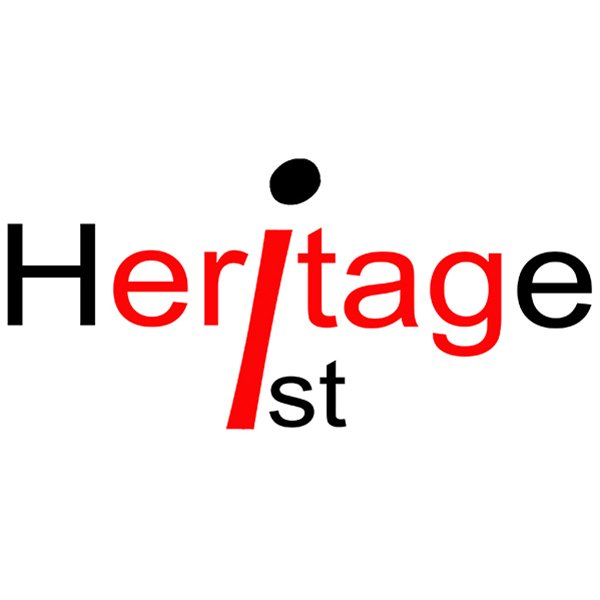 Heritage
ist